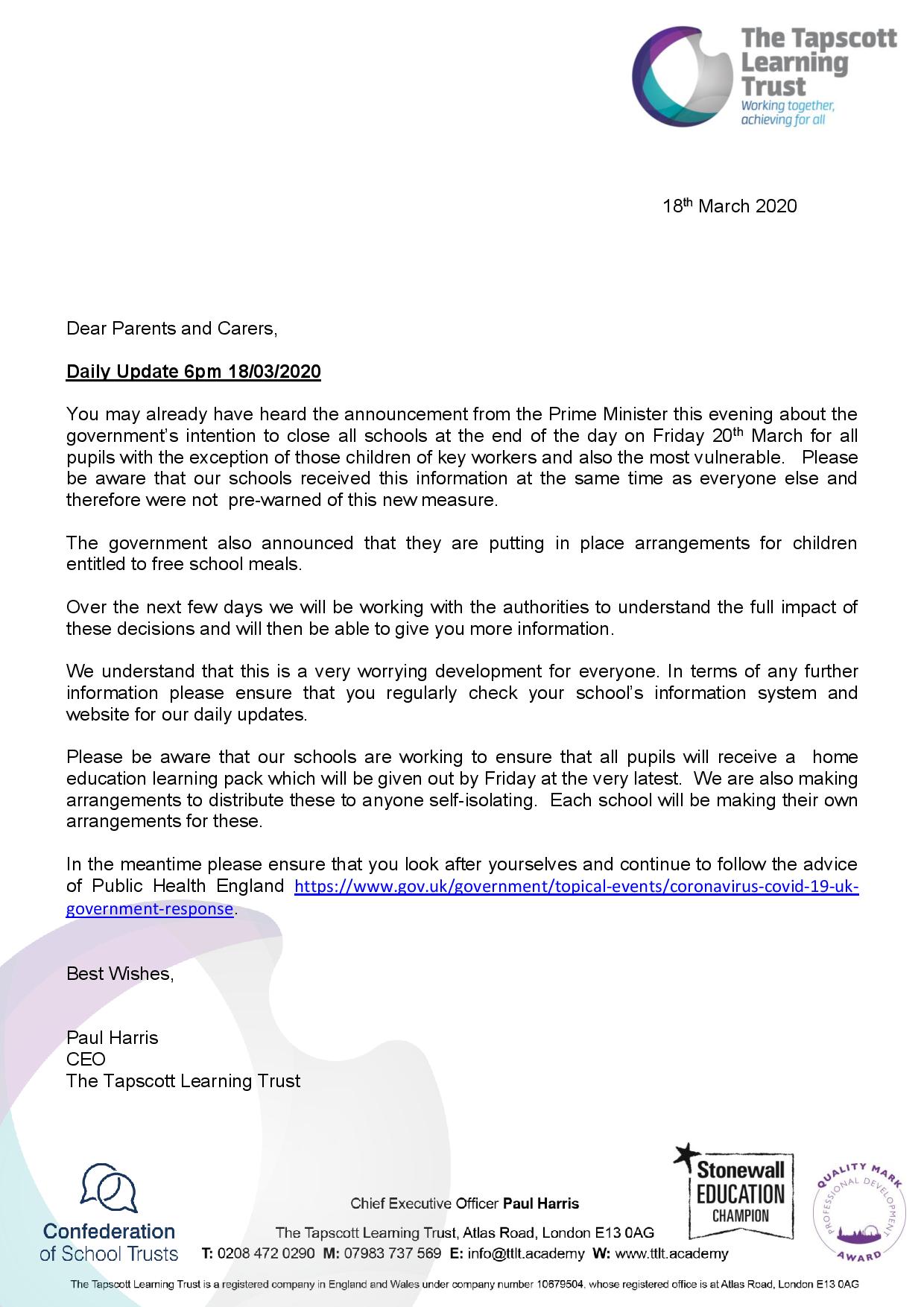 The Tapscott Learning Trust
Working together, achieving for all

18th March 2020

Dear Parents and Carers,

Daily Update 6pm 18/03/2020

You may already have heard the announcement from the Prime Minister this evening about the government's intention to close all schools at the end of the day on Friday 20th March for all pupils with the exception of those children of key workers and also the most vulnerable. Please be aware that our schools received this information at the same time as everyone else and therefore were not pre-warned of this new measure.

The government also announced that they are putting in place arrangements for children entitled to free school meals.

Over the next few days we will be working with the authorities to understand the full impact of these decisions and will then be able to give you more information.

We understand that this is a very worrying development for everyone. In terms of any further information please ensure that you regularly check your school's information system and website for our daily updates.

Please be aware that our schools are working to ensure that all pupils will receive a home education learning pack which will be given out by Friday at the very latest. We are also making arrangements to distribute these to anyone self-isolating. Each school will be making their own arrangements for these.

In the meantime please ensure that you look after yourselves and continue to follow the advice of Public Health England https://www.gov.uk/government/topical-events/coronavirus-covid-19-uk-government-response.

Best Wishes,

Paul Harris
CEO
The Tapscott Learning Trust

Confederation of School Trusts

Chief Executive Officer Paul Harris
The Tapscott Learning Trust, Atlas Road, London E13 0AG
T: 0208 472 0290 M: 07983 737 569 E: info@ttlt.academy W: www.ttlt.academy

Stonewall EDUCATION CHAMPION

QUALITY MARK PROFESSIONAL DEVELOPMENT AWARD

The Tapscott Learning Trust is a registered company in England and Wales under company number 10679504, whose registered office is at Atlas Road, London E13 0AG